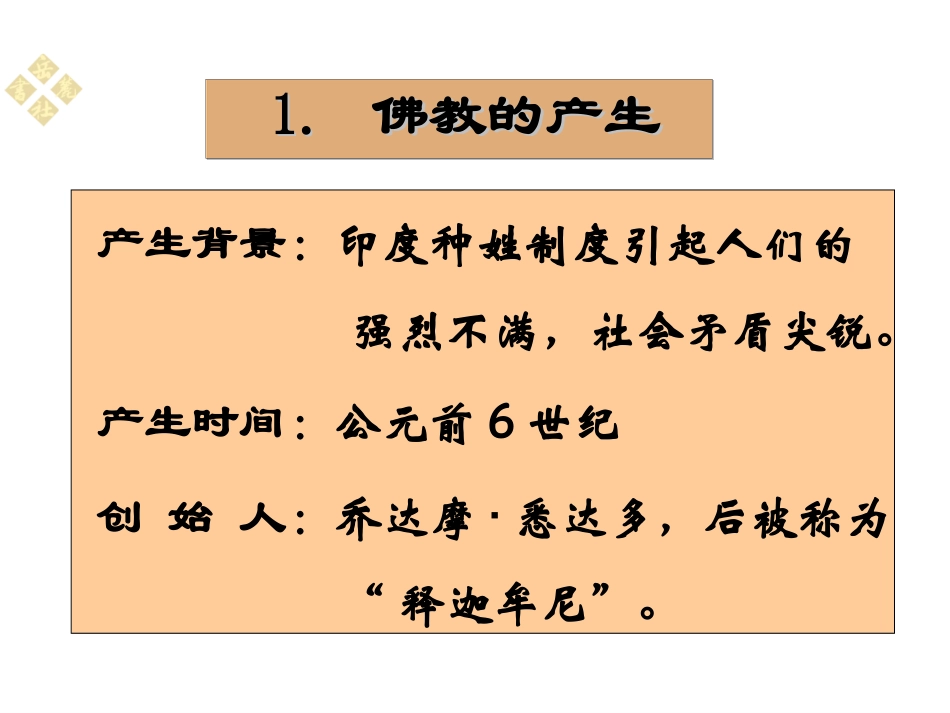 1. 佛教的产生

产生背景：印度种姓制度引起人们的强烈不满，社会矛盾尖锐。

产生时间：公元前6世纪

创 始 人：乔达摩·悉达多，后被称为“释迦牟尼”。